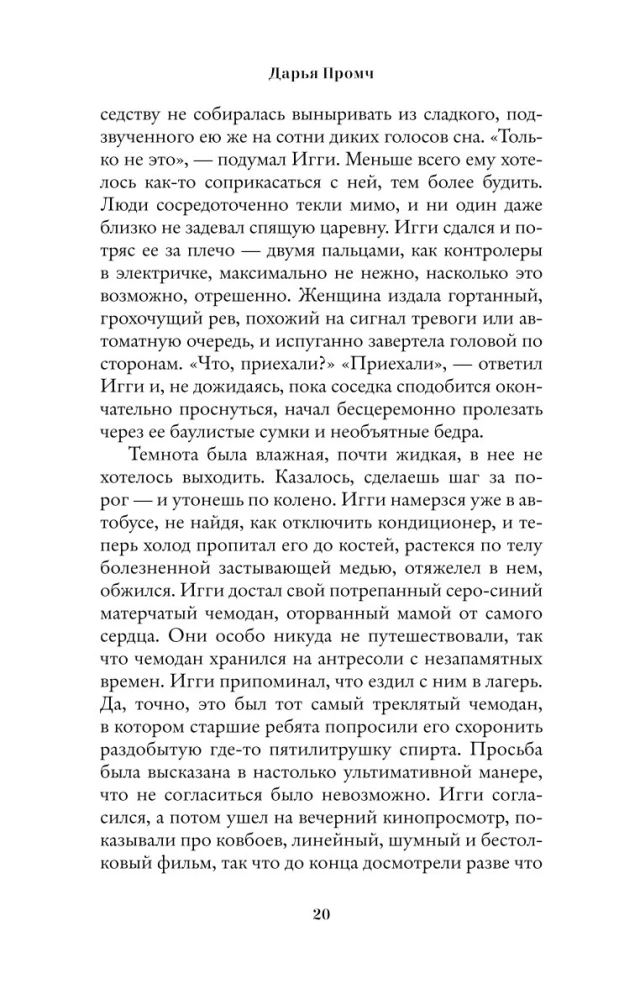 Дарья Промч

седству не собиралась выныривать из сладкого, подзвученного ею же на сотни диких голосов сна. «Только не это», — подумал Игги. Меньше всего ему хотелось как-то соприкасаться с ней, тем более будить. Люди сосредоточенно текли мимо, и ни один даже близко не задевал спящую царевну. Игги сдался и потряс ее за плечо — двумя пальцами, как контролеры в электричке, максимально не нежно, насколько это возможно, отрешенно. Женщина издала гортанный, грохочущий рев, похожий на сигнал тревоги или автоматную очередь, и испуганно завертела головой по сторонам. «Что, приехали?» «Приехали», — ответил Игги и, не дожидаясь, пока соседка сподобится окончательно проснуться, начал бесцеремонно пролезать через ее баулистые сумки и необъятные бедра.

Темнота была влажная, почти жидкая, в нее не хотелось выходить. Казалось, сделаешь шаг за порог — и утонешь по колено. Игги намерзся уже в автобусе, не найдя, как отключить кондиционер, и теперь холод пропитал его до костей, растекся по телу болезненной застывающей медью, отяжелел в нем, обжился. Игги достал свой потрепанный серо-синий матерчатый чемодан, оторванный мамой от самого сердца. Они особо никуда не путешествовали, так что чемодан хранился на антресоли с незапамятных времен. Игги припоминал, что ездил с ним в лагерь. Да, точно, это был тот самый треклятый чемодан, в котором старшие ребята попросили его схоронить раздобытую где-то пятилитрушку спирта. Просьба была высказана в настолько ультимативной манере, что не согласиться было невозможно. Игги согласился, а потом ушел на вечерний кинопросмотр, показывали про ковбоев, линейный, шумный и бестолковый фильм, так что до конца досмотрели разве что

20